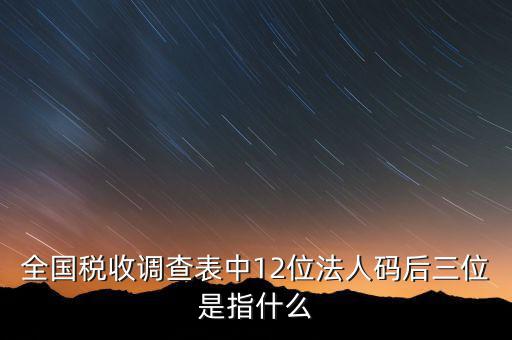 全国税收调查表中12位法人码后三位是指什么